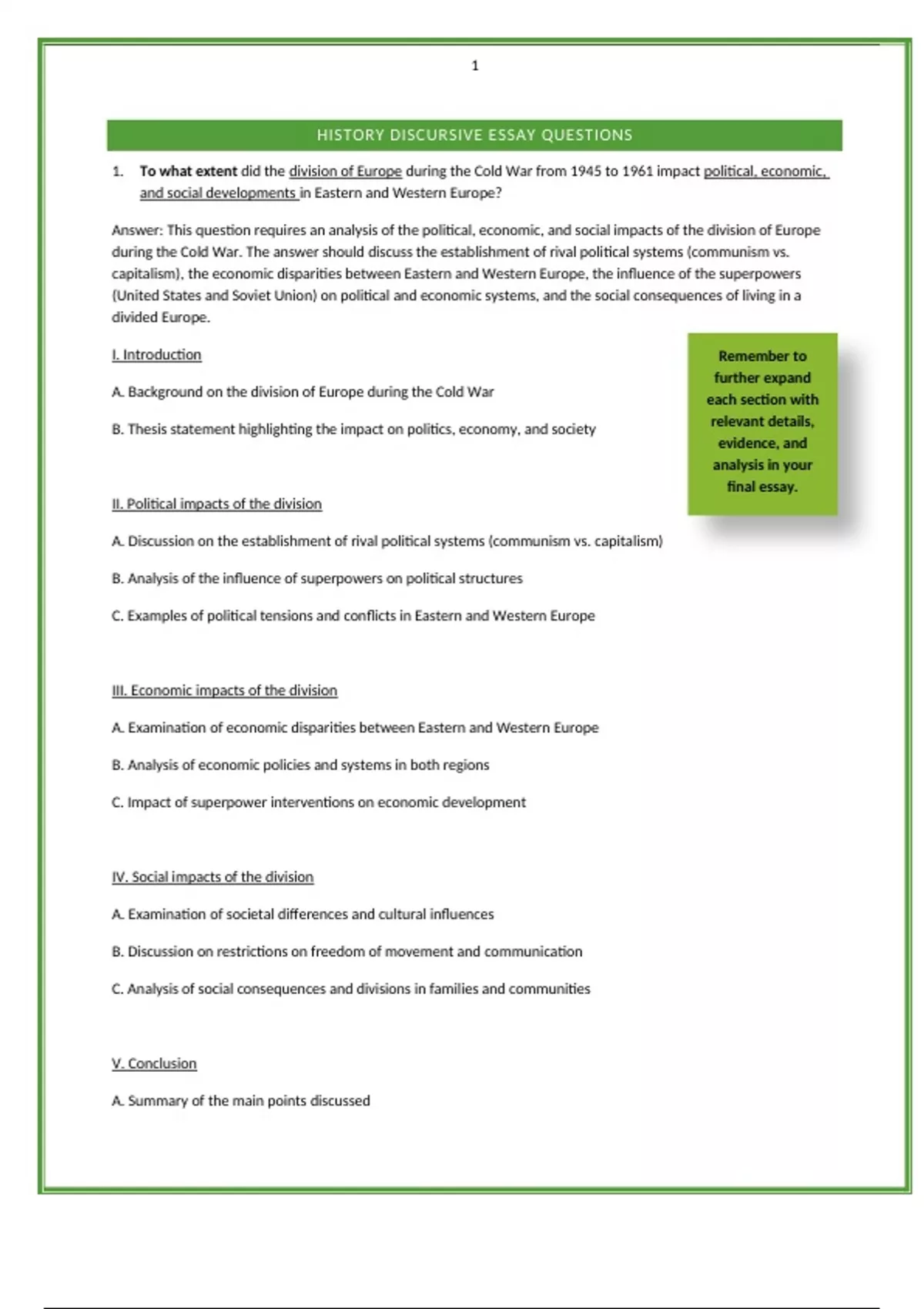 1

HISTORY DISCURSIVE ESSAY QUESTIONS

1. To what extent did the division of Europe during the Cold War from 1945 to 1961 impact political, economic, and social developments in Eastern and Western Europe?

Answer: This question requires an analysis of the political, economic, and social impacts of the division of Europe during the Cold War. The answer should discuss the establishment of rival political systems (communism vs. capitalism), the economic disparities between Eastern and Western Europe, the influence of the superpowers (United States and Soviet Union) on political and economic systems, and the social consequences of living in a divided Europe.

I. Introduction

A. Background on the division of Europe during the Cold War

B. Thesis statement highlighting the impact on politics, economy, and society

Remember to further expand each section with relevant details, evidence, and analysis in your final essay.

II. Political impacts of the division

A. Discussion on the establishment of rival political systems (communism vs. capitalism)

B. Analysis of the influence of superpowers on political structures

C. Examples of political tensions and conflicts in Eastern and Western Europe

III. Economic impacts of the division

A. Examination of economic disparities between Eastern and Western Europe

B. Analysis of economic policies and systems in both regions

C. Impact of superpower interventions on economic development

IV. Social impacts of the division

A. Examination of societal differences and cultural influences

B. Discussion on restrictions on freedom of movement and communication

C. Analysis of social consequences and divisions in families and communities

V. Conclusion

A. Summary of the main points discussed